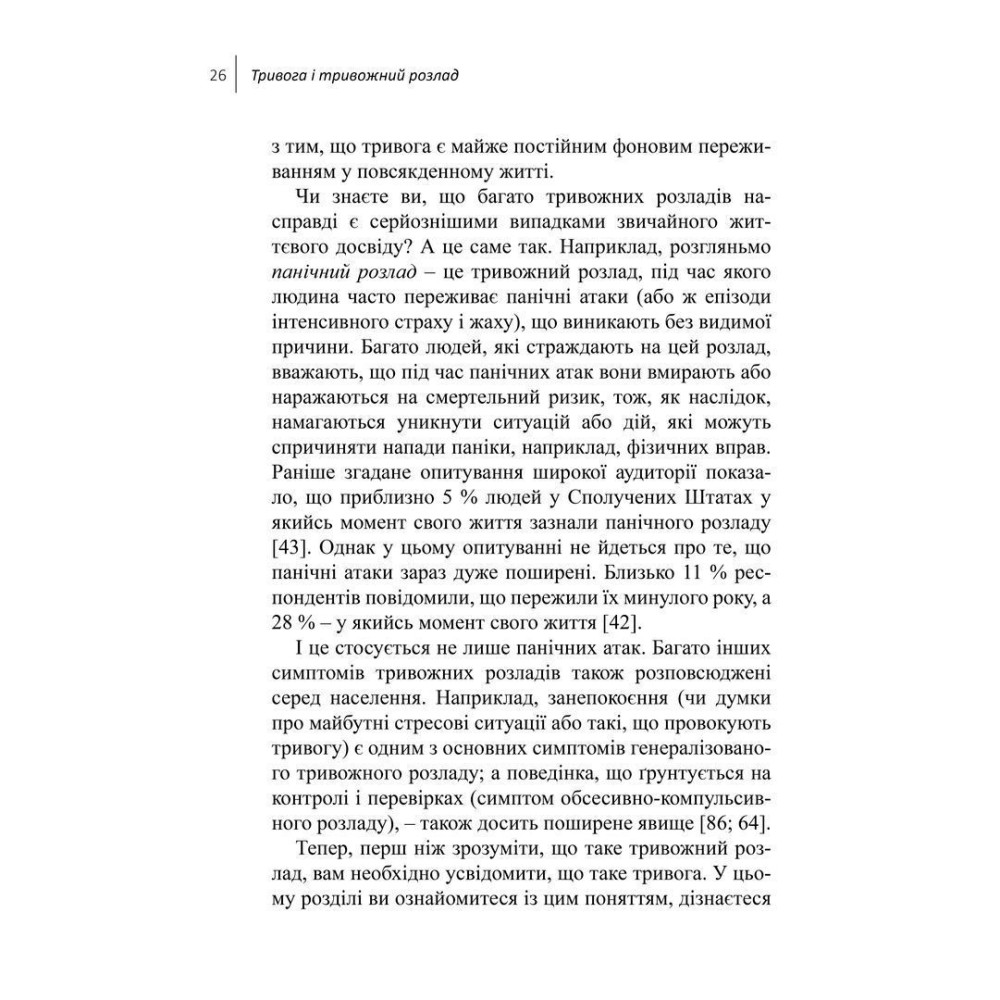 26 Тривога і тривожний розлад

з тим, що тривога є майже постійним фоновим переживанням у повсякденному житті.

Чи знаєте ви, що багато тривожних розладів насправді є серйознішими випадками звичайного життєвого досвіду? А це саме так. Наприклад, розгляньмо панічний розлад – це тривожний розлад, під час якого людина часто переживає панічні атаки (або ж епізоди інтенсивного страху і жаху), що виникають без видимої причини. Багато людей, які страждають на цей розлад, вважають, що під час панічних атак вони вмирають або наражаються на смертельний ризик, тож, як наслідок, намагаються уникнути ситуацій або дій, які можуть спричиняти напади паніки, наприклад, фізичних вправ. Раніше згадане опитування широкої аудиторії показало, що приблизно 5 % людей у Сполучених Штатах у якийсь момент свого життя зазнали панічного розладу [43]. Однак у цьому опитуванні не йдеться про те, що панічні атаки зараз дуже поширені. Близько 11 % респондентів повідомили, що пережили їх минулого року, а 28 % – у якийсь момент свого життя [42].

І це стосується не лише панічних атак. Багато інших симптомів тривожних розладів також розповсюджені серед населення. Наприклад, занепокоєння (чи думки про майбутні стресові ситуації або такі, що провокують тривогу) є одним з основних симптомів генералізованого тривожного розладу; а поведінка, що ґрунтується на контролі і перевірках (симптом обсесивно-компульсивного розладу), – також досить поширене явище [86; 64].

Тепер, перш ніж зрозуміти, що таке тривожний розлад, вам необхідно усвідомити, що таке тривога. У цьому розділі ви ознайомитеся із цим поняттям, дізнаєтеся